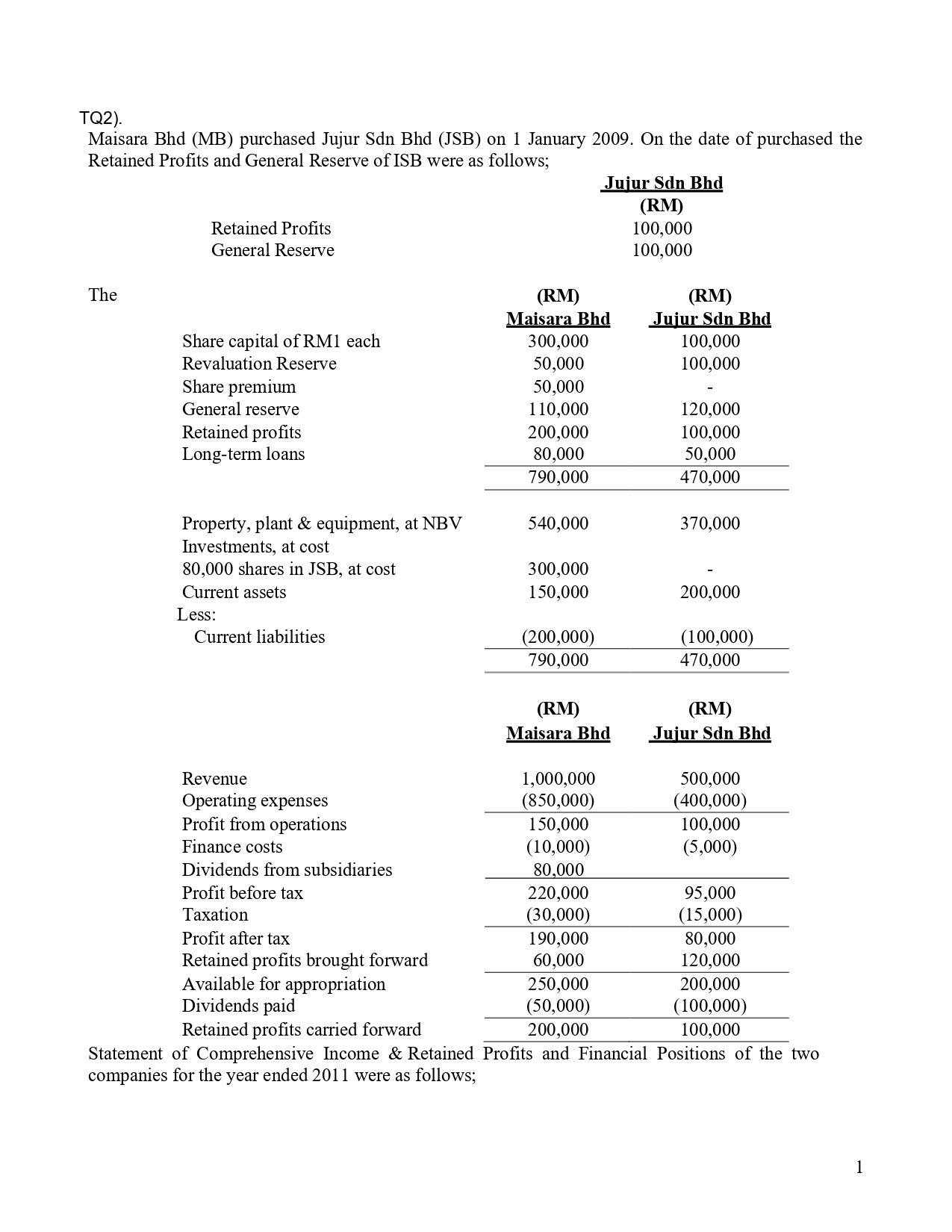 TQ2).
Maisara Bhd (MB) purchased Jujur Sdn Bhd (JSB) on 1 January 2009. On the date of purchased the Retained Profits and General Reserve of ISB were as follows;

| | Jujur Sdn Bhd (RM) |
|---|---|
| Retained Profits | 100,000 |
| General Reserve | 100,000 |

The

| | (RM) Maisara Bhd | (RM) Jujur Sdn Bhd |
|---|---|---|
| Share capital of RM1 each | 300,000 | 100,000 |
| Revaluation Reserve | 50,000 | 100,000 |
| Share premium | 50,000 | - |
| General reserve | 110,000 | 120,000 |
| Retained profits | 200,000 | 100,000 |
| Long-term loans | 80,000 | 50,000 |
| | 790,000 | 470,000 |
| Property, plant & equipment, at NBV | 540,000 | 370,000 |
| Investments, at cost | | |
| 80,000 shares in JSB, at cost | 300,000 | - |
| Current assets | 150,000 | 200,000 |
| Less: | | |
| Current liabilities | (200,000) | (100,000) |
| | 790,000 | 470,000 |

| | (RM) Maisara Bhd | (RM) Jujur Sdn Bhd |
|---|---|---|
| Revenue | 1,000,000 | 500,000 |
| Operating expenses | (850,000) | (400,000) |
| Profit from operations | 150,000 | 100,000 |
| Finance costs | (10,000) | (5,000) |
| Dividends from subsidiaries | 80,000 | |
| Profit before tax | 220,000 | 95,000 |
| Taxation | (30,000) | (15,000) |
| Profit after tax | 190,000 | 80,000 |
| Retained profits brought forward | 60,000 | 120,000 |
| Available for appropriation | 250,000 | 200,000 |
| Dividends paid | (50,000) | (100,000) |
| Retained profits carried forward | 200,000 | 100,000 |

Statement of Comprehensive Income & Retained Profits and Financial Positions of the two companies for the year ended 2011 were as follows;

1